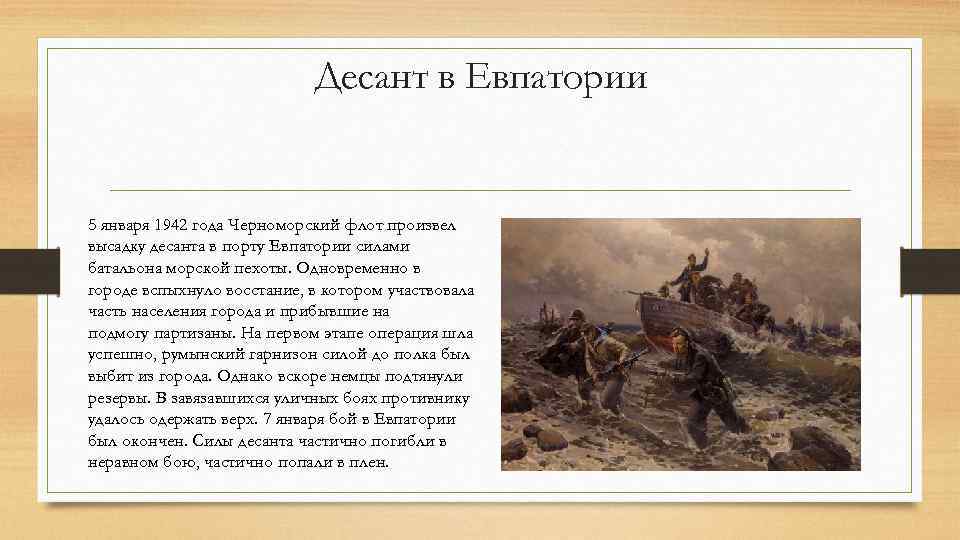 Десант в Евпатории

5 января 1942 года Черноморский флот произвел высадку десанта в порту Евпатории силами батальона морской пехоты. Одновременно в городе вспыхнуло восстание, в котором участвовала часть населения города и прибывшие на подмогу партизаны. На первом этапе операция шла успешно, румынский гарнизон силой до полка был выбит из города. Однако вскоре немцы подтянули резервы. В завязавшихся уличных боях противнику удалось одержать верх. 7 января бой в Евпатории был окончен. Силы десанта частично погибли в неравном бою, частично попали в плен.